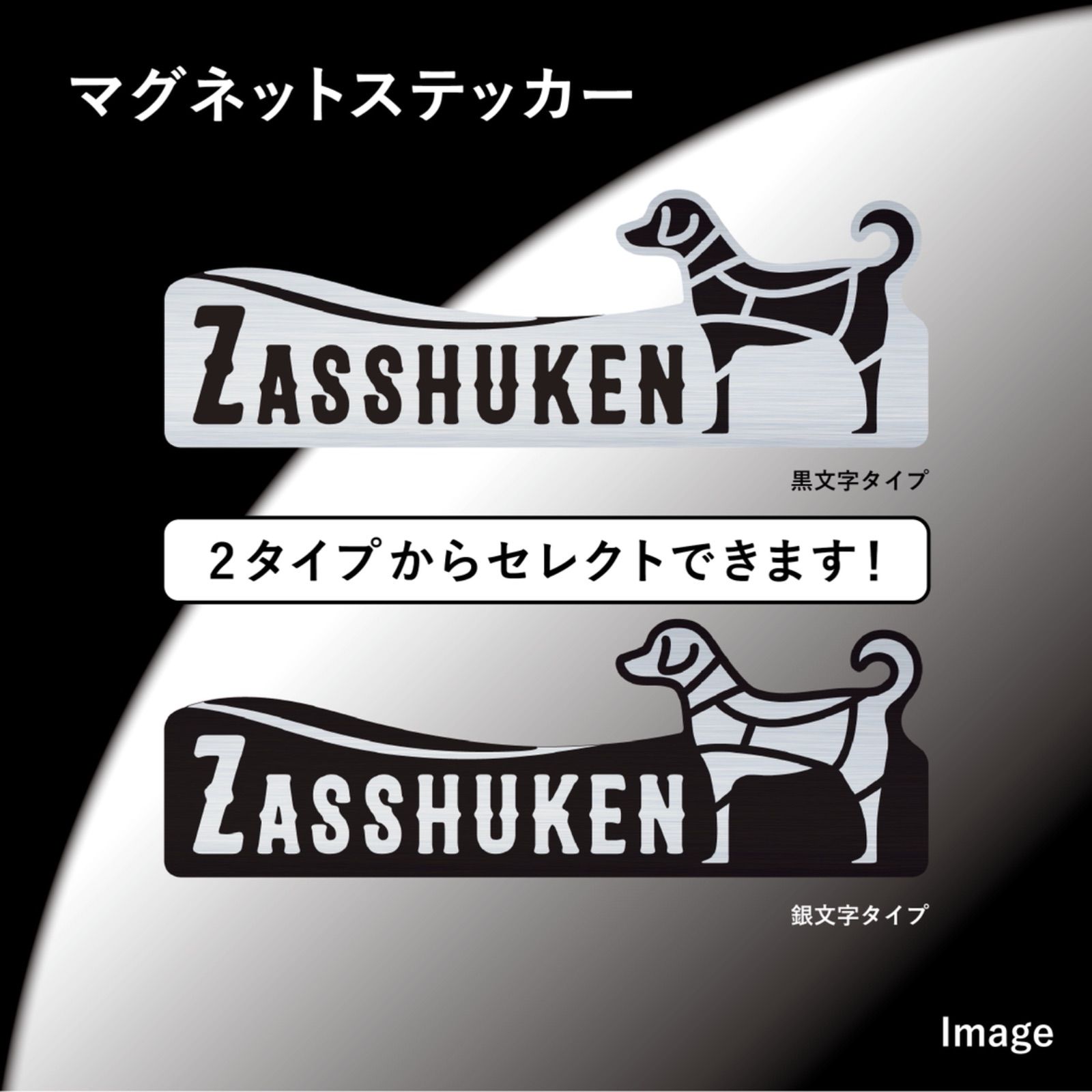 マグネットステッカー

ZASSHUKEN

黒文字タイプ

2タイプからセレクトできます！

ZASSHUKEN

銀文字タイプ

Image